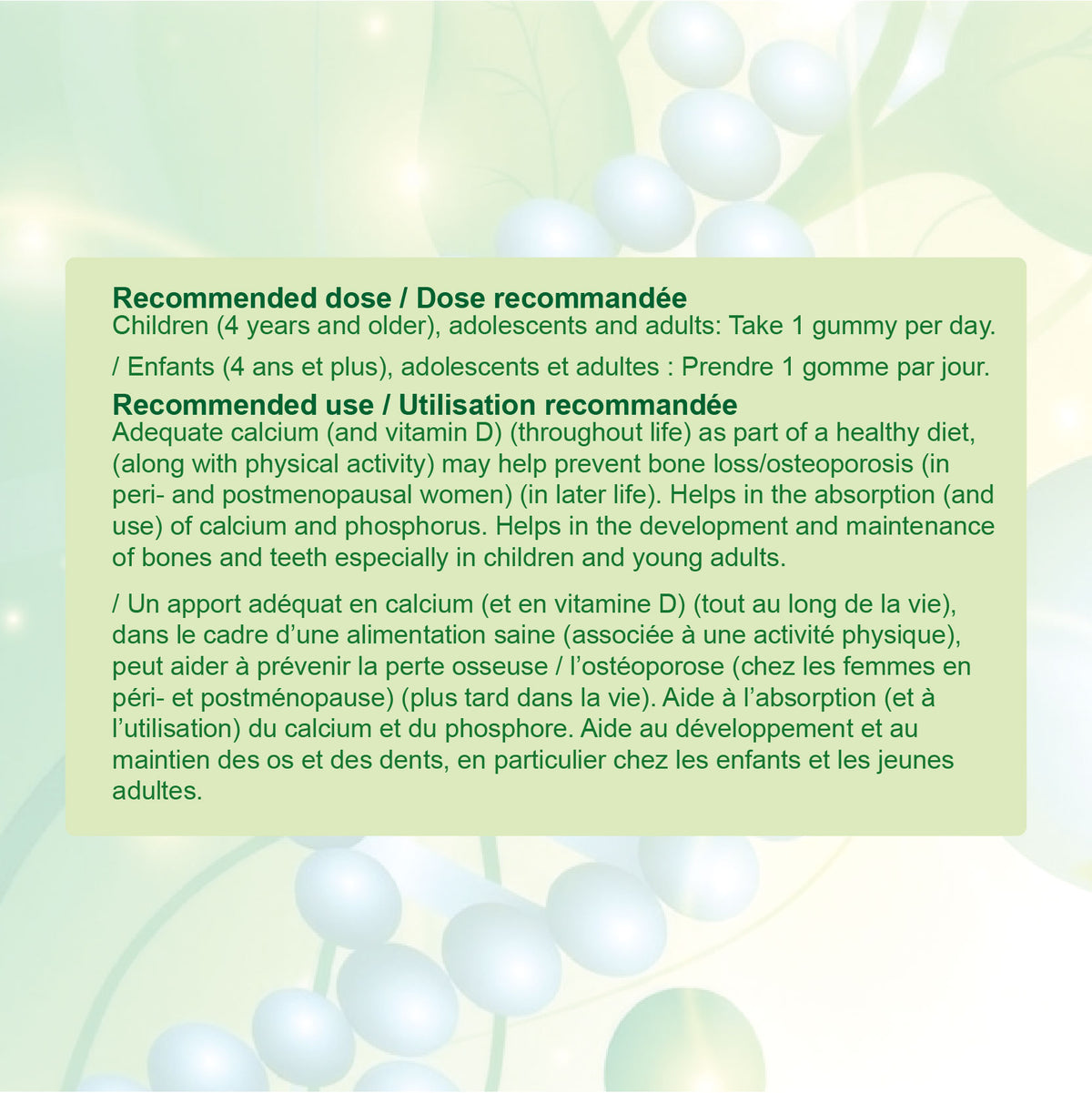 Recommended dose / Dose recommandée
Children (4 years and older), adolescents and adults: Take 1 gummy per day.

/ Enfants (4 ans et plus), adolescents et adultes : Prendre 1 gomme par jour.

Recommended use / Utilisation recommandée
Adequate calcium (and vitamin D) (throughout life) as part of a healthy diet, (along with physical activity) may help prevent bone loss/osteoporosis (in peri- and postmenopausal women) (in later life). Helps in the absorption (and use) of calcium and phosphorus. Helps in the development and maintenance of bones and teeth especially in children and young adults.

/ Un apport adéquat en calcium (et en vitamine D) (tout au long de la vie), dans le cadre d'une alimentation saine (associée à une activité physique), peut aider à prévenir la perte osseuse / l'ostéoporose (chez les femmes en péri- et postménopause) (plus tard dans la vie). Aide à l'absorption (et à l'utilisation) du calcium et du phosphore. Aide au développement et au maintien des os et des dents, en particulier chez les enfants et les jeunes adultes.